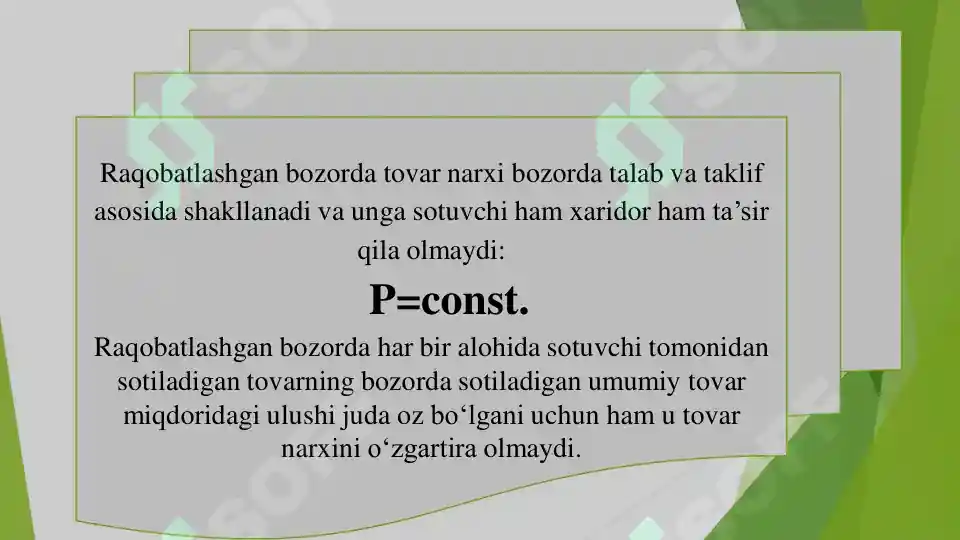 Raqobatlashgan bozorda tovar narxi bozorda talab va taklif asosida shakllanadi va unga sotuvchi ham xaridor ham ta’sir qila olmaydi:

P=const.

Raqobatlashgan bozorda har bir alohida sotuvchi tomonidan sotiladigan tovarning bozorda sotiladigan umumiy tovar miqdoridagi ulushi juda oz bo‘lgani uchun ham u tovar narxini o‘zgartira olmaydi.